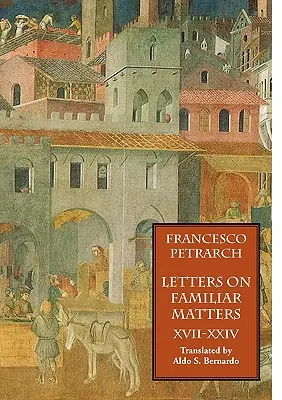 FRANCESCO PETRARCH

LETTERS ON FAMILIAR MATTERS

XVII-XXIV

Translated by
Aldo S. Bernardo